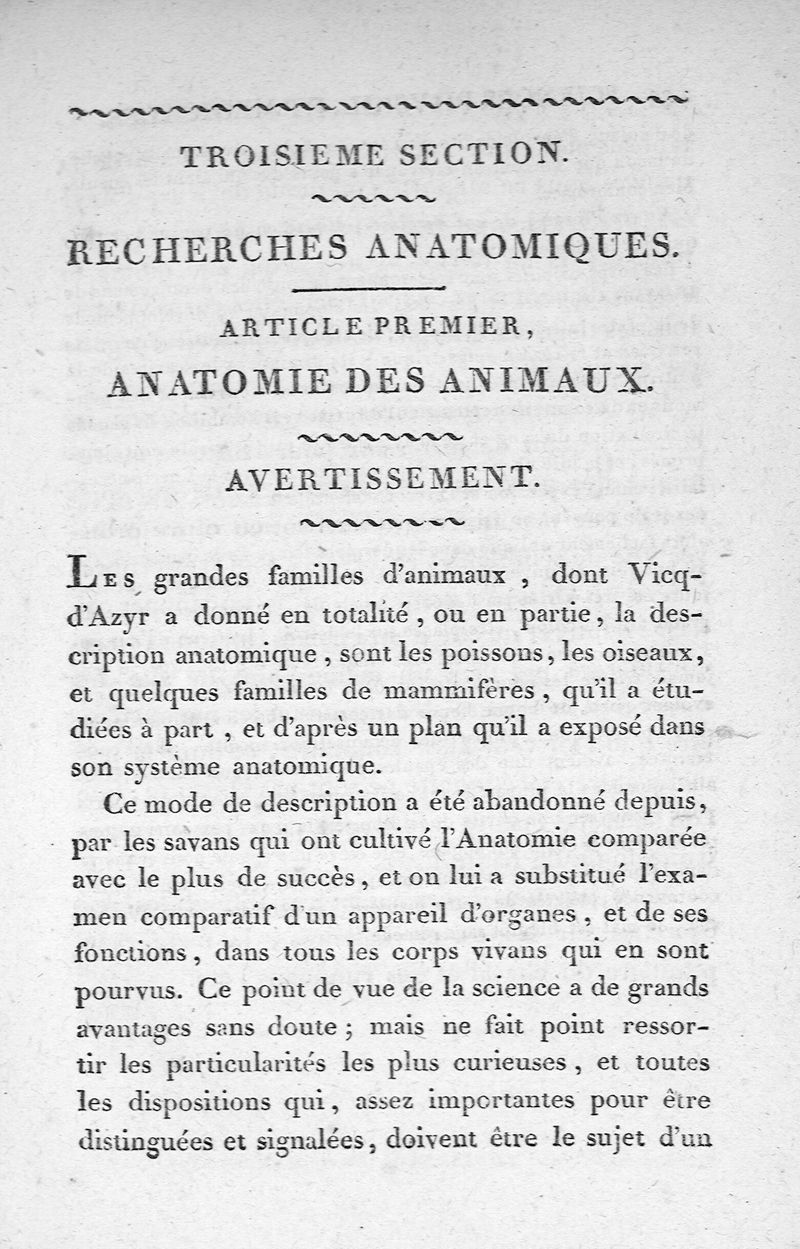 TROISIEME SECTION.

RECHERCHES ANATOMIQUES.

ARTICLE PREMIER,

ANATOMIE DES ANIMAUX.

AVERTISSEMENT.

Les grandes familles d'animaux, dont Vicq-d'Azyr a donné en totalité, ou en partie, la description anatomique, sont les poissons, les oiseaux, et quelques familles de mammifères, qu'il a étudiées à part, et d'après un plan qu'il a exposé dans son système anatomique.

Ce mode de description a été abandonné depuis, par les savans qui ont cultivé l'Anatomie comparée avec le plus de succès, et on lui a substitué l'examen comparatif d'un appareil d'organes, et de ses fonctions, dans tous les corps vivans qui en sont pourvus. Ce point de vue de la science a de grands avantages sans doute; mais ne fait point ressortir les particularités les plus curieuses, et toutes les dispositions qui, assez importantes pour être distinguées et signalées, doivent être le sujet d'un